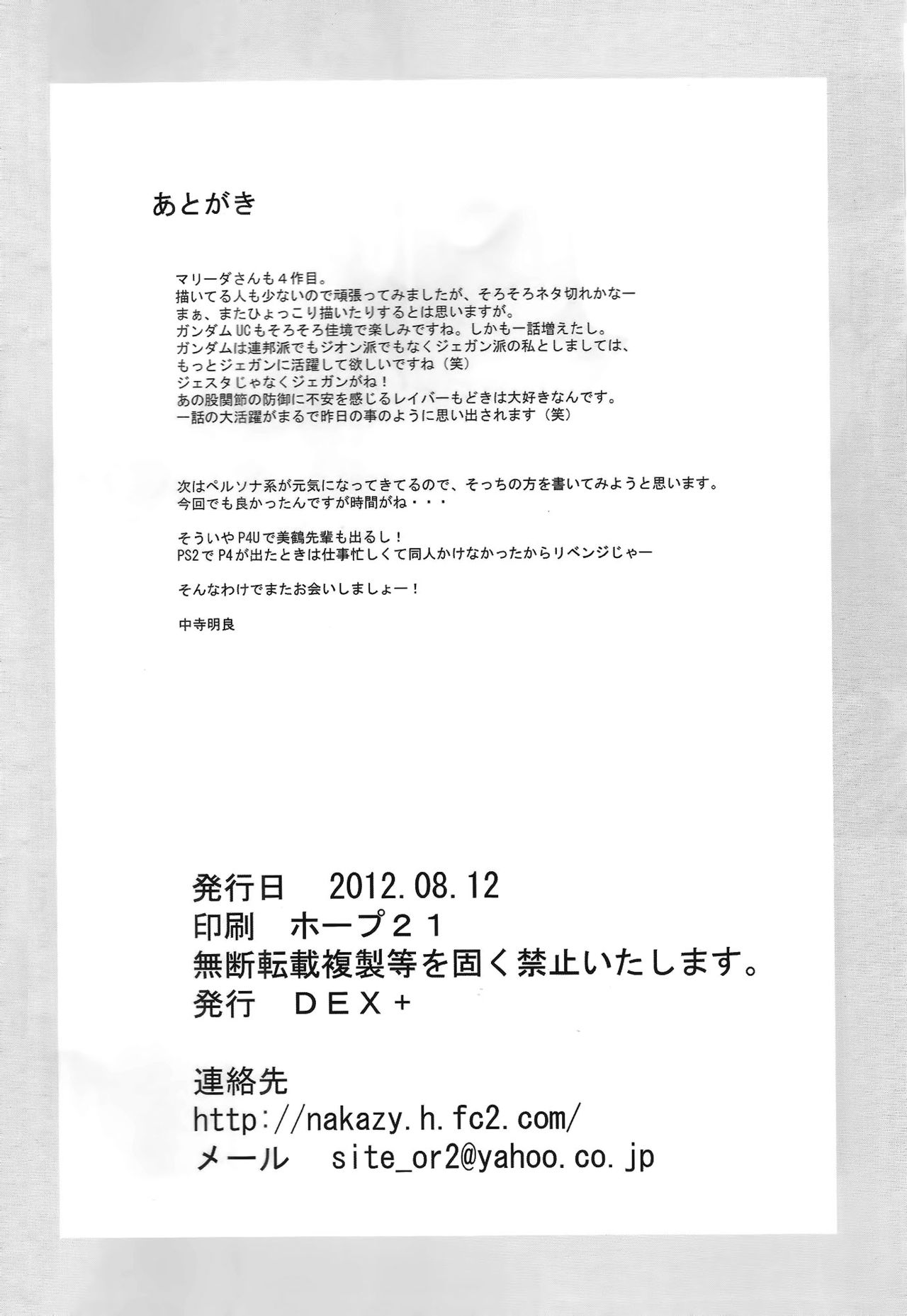 あとがき

マリーダさんも４作目。
描いてる人も少ないので頑張ってみましたが、そろそろネタ切れかなー
まぁ、またひょっこり描いたりするとは思いますが。
ガンダムUCもそろそろ佳境で楽しみですね。しかも一話増えたし。
ガンダムは連邦派でもジオン派でもなくジェガン派の私としましては、
もっとジェガンに活躍して欲しいですね（笑）
ジェスタじゃなくジェガンがね！
あの股関節の防御に不安を感じるレイバーもどきは大好きなんです。
一話の大活躍がまるで昨日の事のように思い出されます（笑）

次はペルソナ系が元気になってきてるので、そっちの方を書いてみようと思います。
今回でも良かったんですが時間がね・・・

そういやP4Uで美鶴先輩も出るし！
PS2でP4が出たときは仕事忙しくて同人かけなかったからリベンジじゃー

そんなわけでまたお会いしましょー！

中寺明良

発行日 2012.08.12
印刷 ホープ２１
無断転載複製等を固く禁止いたします。
発行 ＤＥＸ＋

連絡先
http://nakazy.h.fc2.com/
メール site_or2@yahoo.co.jp